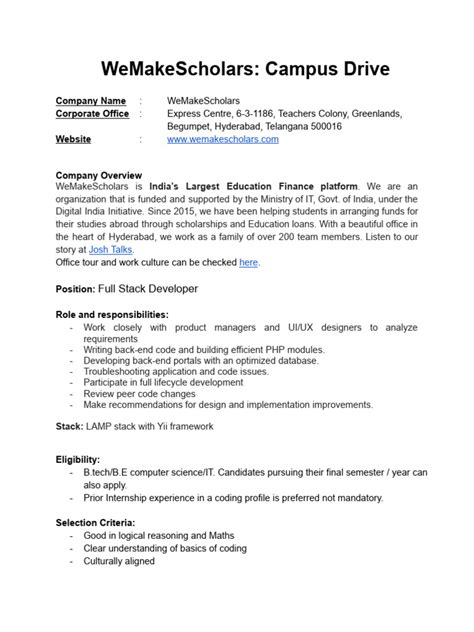 WeMakeScholars: Campus Drive

Company Name : WeMakeScholars
Corporate Office : Express Centre, 6-3-1186, Teachers Colony, Greenlands, Begumpet, Hyderabad, Telangana 500016
Website : www.wemakescholars.com

Company Overview
WeMakeScholars is India's Largest Education Finance platform. We are an organization that is funded and supported by the Ministry of IT, Govt. of India, under the Digital India Initiative. Since 2015, we have been helping students in arranging funds for their studies abroad through scholarships and Education loans. With a beautiful office in the heart of Hyderabad, we work as a family of over 200 team members. Listen to our story at Josh Talks.
Office tour and work culture can be checked here.

Position: Full Stack Developer

Role and responsibilities:
- Work closely with product managers and UI/UX designers to analyze requirements
- Writing back-end code and building efficient PHP modules.
- Developing back-end portals with an optimized database.
- Troubleshooting application and code issues.
- Participate in full lifecycle development
- Review peer code changes
- Make recommendations for design and implementation improvements.

Stack: LAMP stack with Yii framework

Eligibility:
- B.tech/B.E computer science/IT. Candidates pursuing their final semester / year can also apply.
- Prior Internship experience in a coding profile is preferred not mandatory.

Selection Criteria:
- Good in logical reasoning and Maths
- Clear understanding of basics of coding
- Culturally aligned